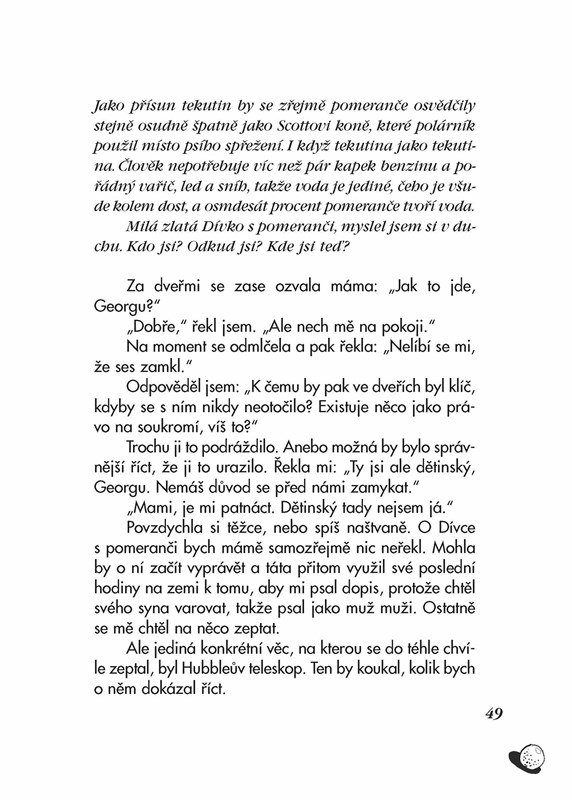 Jako přísun tekutin by se zřejmě pomeranče osvědčily stejně osudně špatně jako Scottovi koně, které polárník použil místo psího spřežení. I když tekutina jako tekutina. Člověk nepotřebuje víc než pár kapek benzinu a pořádný vařič, led a sníh, takže voda je jediné, čeho je všude kolem dost, a osmdesát procent pomeranče tvoří voda.

Milá zlatá Dívko s pomeranči, myslel jsem si v duchu. Kdo jsi? Odkud jsi? Kde jsi teď?

Za dveřmi se zase ozvala máma: „Jak to jde, Georgu?"

„Dobře," řekl jsem. „Ale nech mě na pokoji."

Na moment se odmlčela a pak řekla: „Nelíbí se mi, že ses zamkl."

Odpověděl jsem: „K čemu by pak ve dveřích byl klíč, kdyby se s ním nikdy neotočilo? Existuje něco jako právo na soukromí, víš to?"

Trochu ji to podráždilo. Anebo možná by bylo správnější říct, že ji to urazilo. Řekla mi: „Ty jsi ale dětinský, Georgu. Nemáš důvod se před námi zamykat."

„Mami, je mi patnáct. Dětinský tady nejsem já."

Povzdychla si těžce, nebo spíš naštvaně. O Dívce s pomeranči bych mámě samozřejmě nic neřekl. Mohla by o ní začít vyprávět a táta přitom využil své poslední hodiny na zemi k tomu, aby mi psal dopis, protože chtěl svého syna varovat, takže psal jako muž muži. Ostatně se mě chtěl na něco zeptat.

Ale jediná konkrétní věc, na kterou se do téhle chvíle zeptal, byl Hubbleův teleskop. Ten by koukal, kolik bych o něm dokázal říct.

49